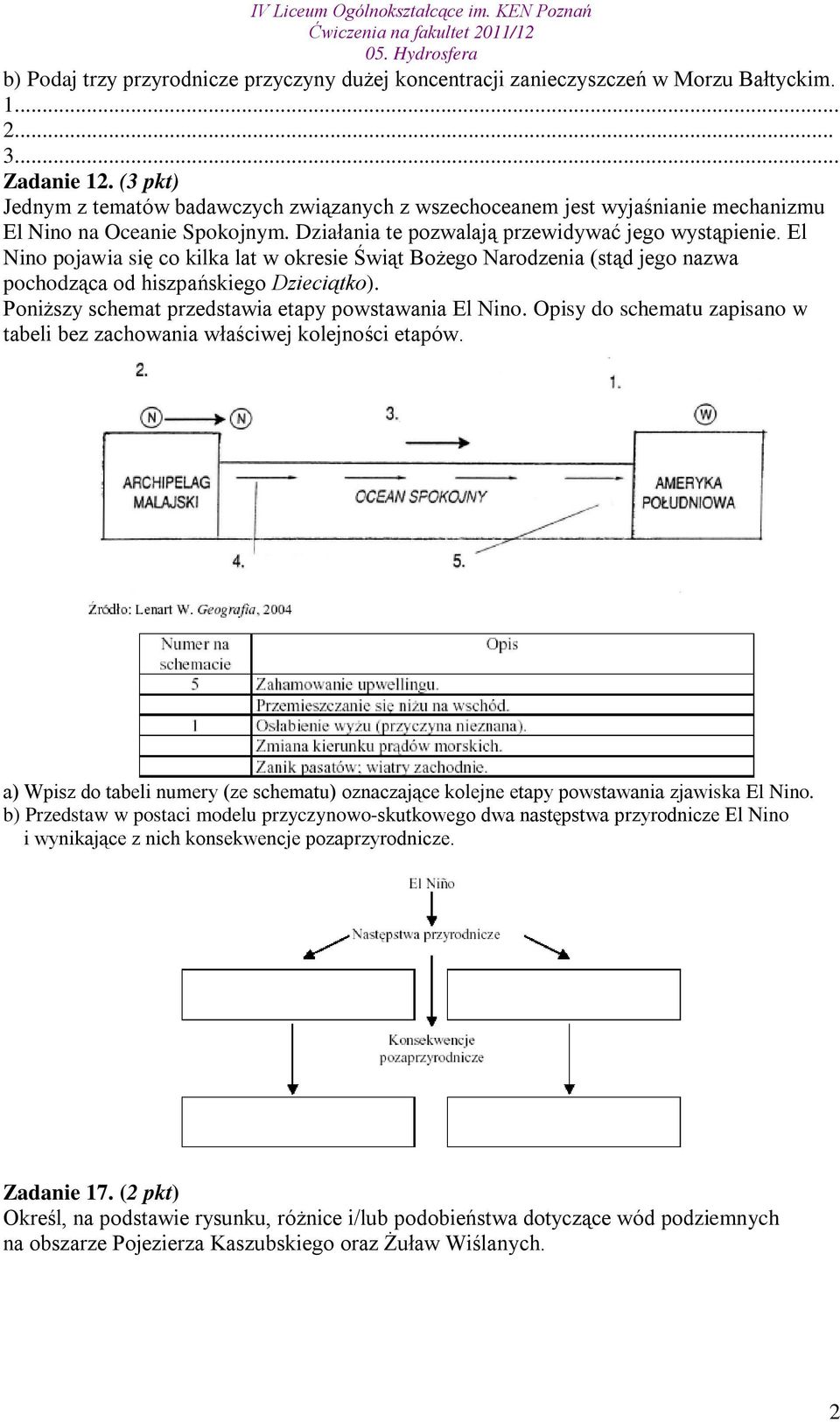 IV Liceum Ogólnokształcące im. KEN Poznań
Ćwiczenia na fakultet 2011/12
05. Hydrosfera

b) Podaj trzy przyrodnicze przyczyny dużej koncentracji zanieczyszczeń w Morzu Bałtyckim.
1...........................................................................................................................................
2...........................................................................................................................................
3...........................................................................................................................................

Zadanie 12. (3 pkt)
Jednym z tematów badawczych związanych z wszechoceanem jest wyjaśnianie mechanizmu El Nino na Oceanie Spokojnym. Działania te pozwalają przewidywać jego wystąpienie. El Nino pojawia się co kilka lat w okresie Świąt Bożego Narodzenia (stąd jego nazwa pochodząca od hiszpańskiego Dzieciątko).
Poniższy schemat przedstawia etapy powstawania El Nino. Opisy do schematu zapisano w tabeli bez zachowania właściwej kolejności etapów.

2.
1.
N
N
3.
W
ARCHIPELAG MALAJSKI
OCEAN SPOKOJNY
AMERYKA POŁUDNIOWA
4.
5.

Źródło: Lenart W. Geografia, 2004

| Numer na schemacie | Opis |
|---|---|
| 5 | Zahamowanie upwellingu. |
| | Przemieszczanie się niżu na wschód. |
| 1 | Osłabienie wyżu (przyczyna nieznana). |
| | Zmiana kierunku prądów morskich. |
| | Zanik pasatów; wiatry zachodnie. |

a) Wpisz do tabeli numery (ze schematu) oznaczające kolejne etapy powstawania zjawiska El Nino.
b) Przedstaw w postaci modelu przyczynowo-skutkowego dwa następstwa przyrodnicze El Nino i wynikające z nich konsekwencje pozaprzyrodnicze.

El Niño
Następstwa przyrodnicze
Konsekwencje pozaprzyrodnicze

Zadanie 17. (2 pkt)
Określ, na podstawie rysunku, różnice i/lub podobieństwa dotyczące wód podziemnych na obszarze Pojezierza Kaszubskiego oraz Żuław Wiślanych.

2